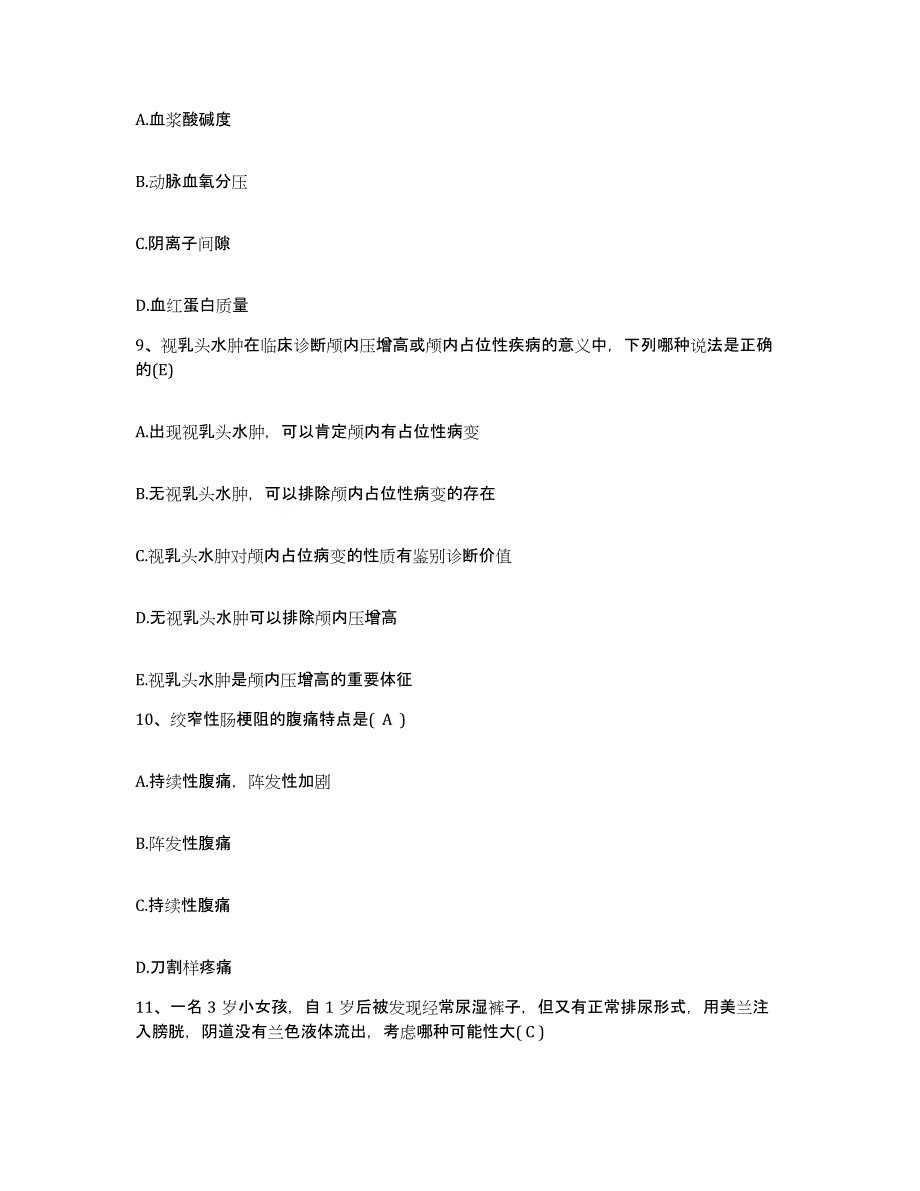 A.血浆酸碱度

B.动脉血氧分压

C.阴离子间隙

D.血红蛋白质量

9、视乳头水肿在临床诊断颅内压增高或颅内占位性疾病的意义中，下列哪种说法是正确的(E)

A.出现视乳头水肿，可以肯定颅内有占位性病变

B.无视乳头水肿，可以排除颅内占位性病变的存在

C.视乳头水肿对颅内占位病变的性质有鉴别诊断价值

D.无视乳头水肿可以排除颅内压增高

E.视乳头水肿是颅内压增高的重要体征

10、绞窄性肠梗阻的腹痛特点是( A )

A.持续性腹痛，阵发性加剧

B.阵发性腹痛

C.持续性腹痛

D.刀割样疼痛

11、一名 3 岁小女孩，自 1 岁后被发现经常尿湿裤子，但又有正常排尿形式，用美兰注入膀胱，阴道没有兰色液体流出，考虑哪种可能性大( C )